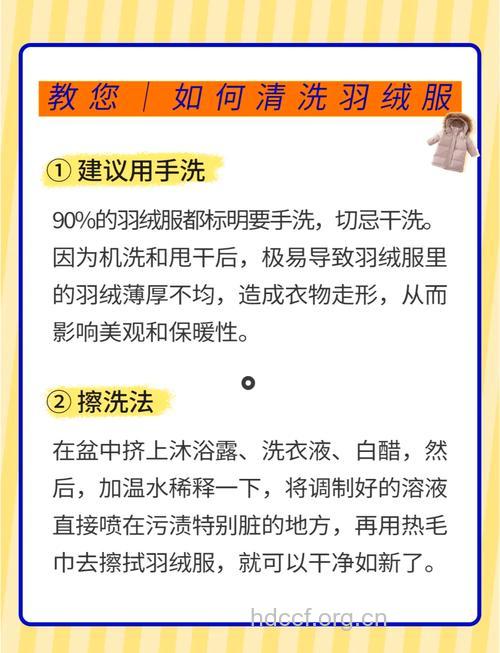 教您 | 如何清洗羽绒服

① 建议用手洗

90%的羽绒服都标明要手洗，切忌干洗。因为机洗和甩干后，极易导致羽绒服里的羽绒薄厚不均，造成衣物走形，从而影响美观和保暖性。

② 擦洗法

在盆中挤上沐浴露、洗衣液、白醋，然后，加温水稀释一下，将调制好的溶液直接喷在污渍特别脏的地方，再用热毛巾去擦拭羽绒服，就可以干净如新了。

hdccf.org.cn